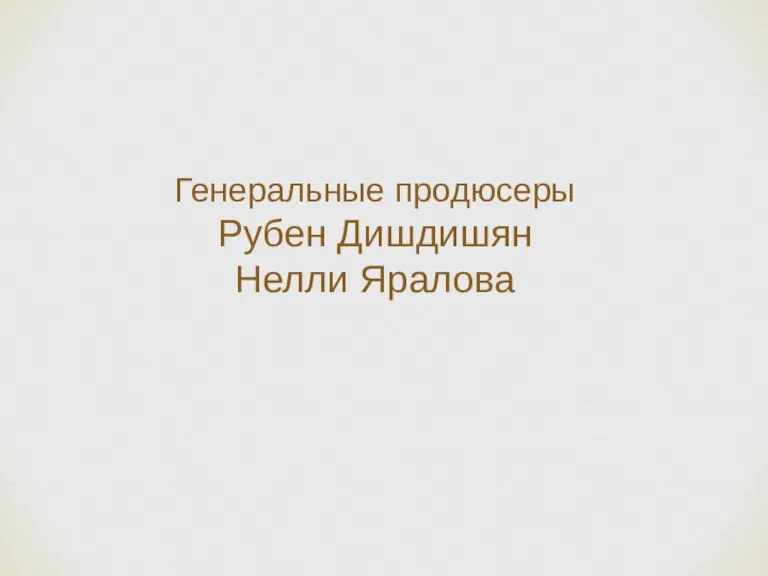 Генеральные продюсеры
Рубен Дишдишян
Нелли Яралова